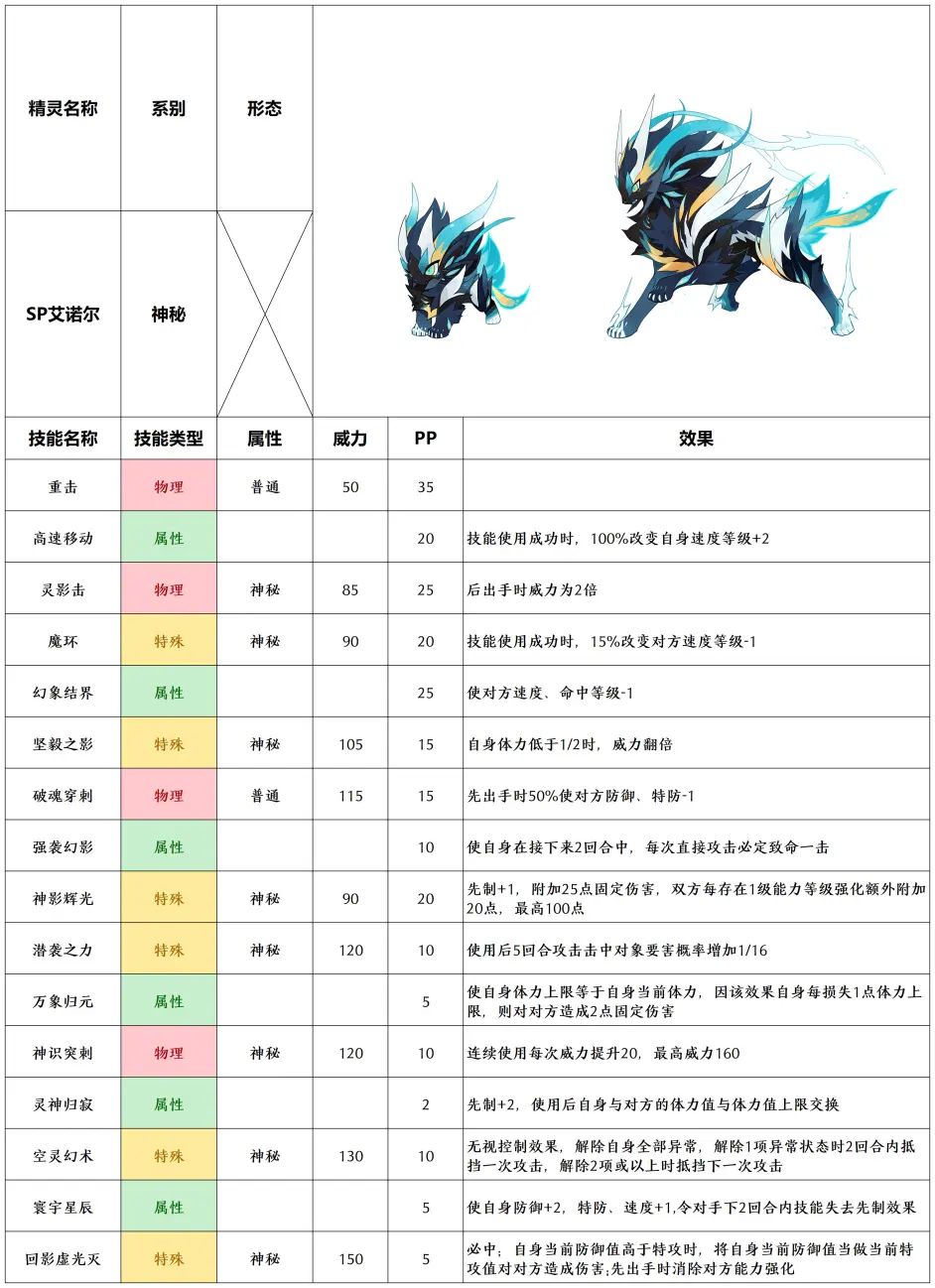 | 精灵名称 | 系别 | 形态 |
|---|---|---|
| SP艾诺尔 | 神秘 | |

| 技能名称 | 技能类型 | 属性 | 威力 | PP | 效果 |
|---|---|---|---|---|---|
| 重击 | 物理 | 普通 | 50 | 35 | |
| 高速移动 | 属性 | | | 20 | 技能使用成功时，100%改变自身速度等级+2 |
| 灵影击 | 物理 | 神秘 | 85 | 25 | 后出手时威力为2倍 |
| 魔环 | 特殊 | 神秘 | 90 | 20 | 技能使用成功时，15%改变对方速度等级-1 |
| 幻象结界 | 属性 | | | 25 | 使对方速度、命中等级-1 |
| 坚毅之影 | 特殊 | 神秘 | 105 | 15 | 自身体力低于1/2时，威力翻倍 |
| 破魂穿刺 | 物理 | 普通 | 115 | 15 | 先出手时50%使对方防御、特防-1 |
| 强袭幻影 | 属性 | | | 10 | 使自身在接下来2回合中，每次直接攻击必定致命一击 |
| 神影辉光 | 特殊 | 神秘 | 90 | 20 | 先制+1，附加25点固定伤害，双方每存在1级能力等级强化额外附加20点，最高100点 |
| 潜袭之力 | 特殊 | 神秘 | 120 | 10 | 使用后5回合攻击击中对象要害概率增加1/16 |
| 万象归元 | 属性 | | | 5 | 使自身体力上限等于自身当前体力，因该效果自身每损失1点体力上限，则对对方造成2点固定伤害 |
| 神识突刺 | 物理 | 神秘 | 120 | 10 | 连续使用每次威力提升20，最高威力160 |
| 灵神归寂 | 属性 | | | 2 | 先制+2，使用后自身与对方的体力值与体力值上限交换 |
| 空灵幻术 | 特殊 | 神秘 | 130 | 10 | 无视控制效果，解除自身全部异常，解除1项异常状态时2回合内抵挡一次攻击，解除2项或以上时抵挡下一次攻击 |
| 寰宇星辰 | 属性 | | | 5 | 使自身防御+2，特防、速度+1,令对手下2回合内技能失去先制效果 |
| 回影虚光灭 | 特殊 | 神秘 | 150 | 5 | 必中；自身当前防御值高于特攻时，将自身当前防御值当做当前特攻值对对方造成伤害;先出手时消除对方能力强化 |